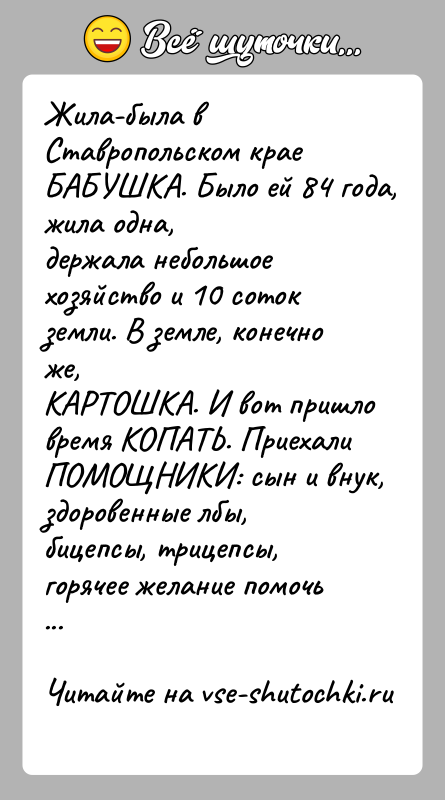 Всё шуточки...

Жила-была в Ставропольском крае БАБУШКА. Было ей 84 года, жила одна, держала небольшое хозяйство и 10 соток земли. В земле, конечно же, КАРТОШКА. И вот пришло время КОПАТЬ. Приехали ПОМОЩНИКИ: сын и внук, здоровенные лбы, бицепсы, трицепсы, горячее желание помочь ...

Читайте на vse-shutochki.ru